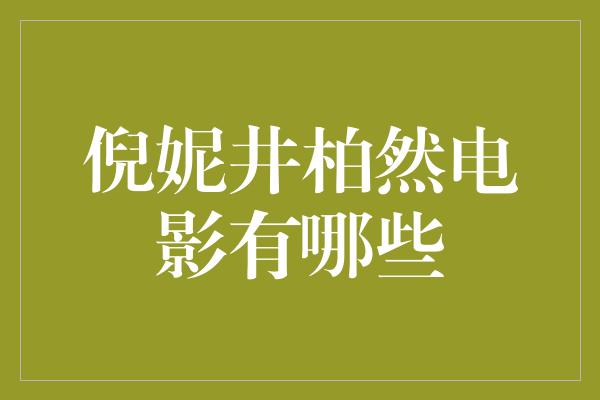 倪妮井柏然电影有哪些